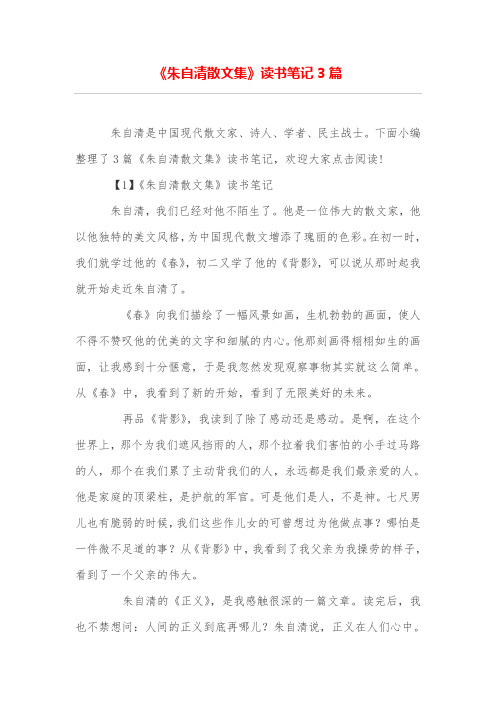 《朱自清散文集》读书笔记 3 篇

朱自清是中国现代散文家、诗人、学者、民主战士。下面小编整理了 3 篇《朱自清散文集》读书笔记，欢迎大家点击阅读!

【1】《朱自清散文集》读书笔记

朱自清，我们已经对他不陌生了。他是一位伟大的散文家，他以他独特的美文风格，为中国现代散文增添了瑰丽的色彩。在初一时，我们就学过他的《春》，初二又学了他的《背影》，可以说从那时起我就开始走近朱自清了。

《春》向我们描绘了一幅风景如画，生机勃勃的画面，使人不得不赞叹他的优美的文字和细腻的内心。他那刻画得栩栩如生的画面，让我感到十分惬意，于是我忽然发现观察事物其实就这么简单。从《春》中，我看到了新的开始，看到了无限美好的未来。

再品《背影》，我读到了除了感动还是感动。是啊，在这个世界上，那个为我们遮风挡雨的人，那个拉着我们害怕的小手过马路的人，那个在我们累了主动背我们的人，永远都是我们最亲爱的人。他是家庭的顶梁柱，是护航的军官。可是他们是人，不是神。七尺男儿也有脆弱的时候，我们这些作儿女的可曾想过为他做点事？哪怕是一件微不足道的事？从《背影》中，我看到了我父亲为我操劳的样子，看到了一个父亲的伟大。

朱自清的《正义》，是我感触很深的一篇文章。读完后，我也不禁想问：人间的正义到底再哪儿？朱自清说，正义在人们心中。